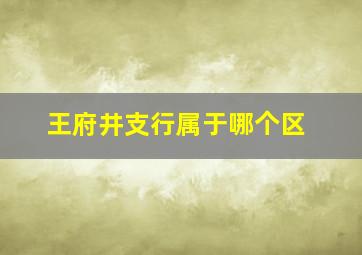 王府井支行属于哪个区